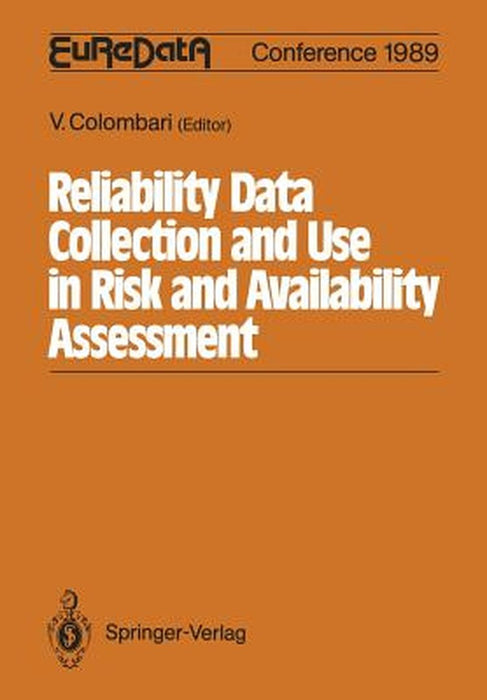 EuReDatA Conference 1989

V. Colombari (Editor)

Reliability Data Collection and Use in Risk and Availability Assessment

Springer-Verlag